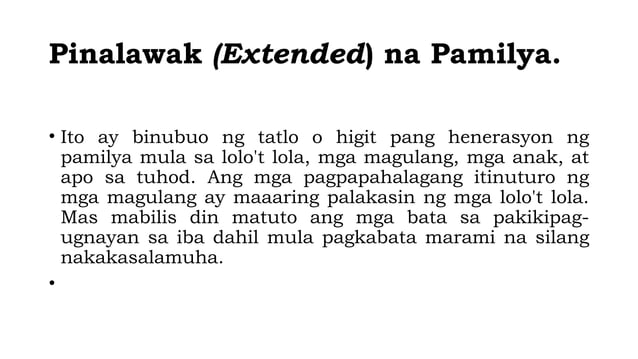 Pinalawak (Extended) na Pamilya.

• Ito ay binubuo ng tatlo o higit pang henerasyon ng pamilya mula sa lolo't lola, mga magulang, mga anak, at apo sa tuhod. Ang mga pagpapahalagang itinuturo ng mga magulang ay maaaring palakasin ng mga lolo't lola. Mas mabilis din matuto ang mga bata sa pakikipag-ugnayan sa iba dahil mula pagkabata marami na silang nakakasalamuha.

•